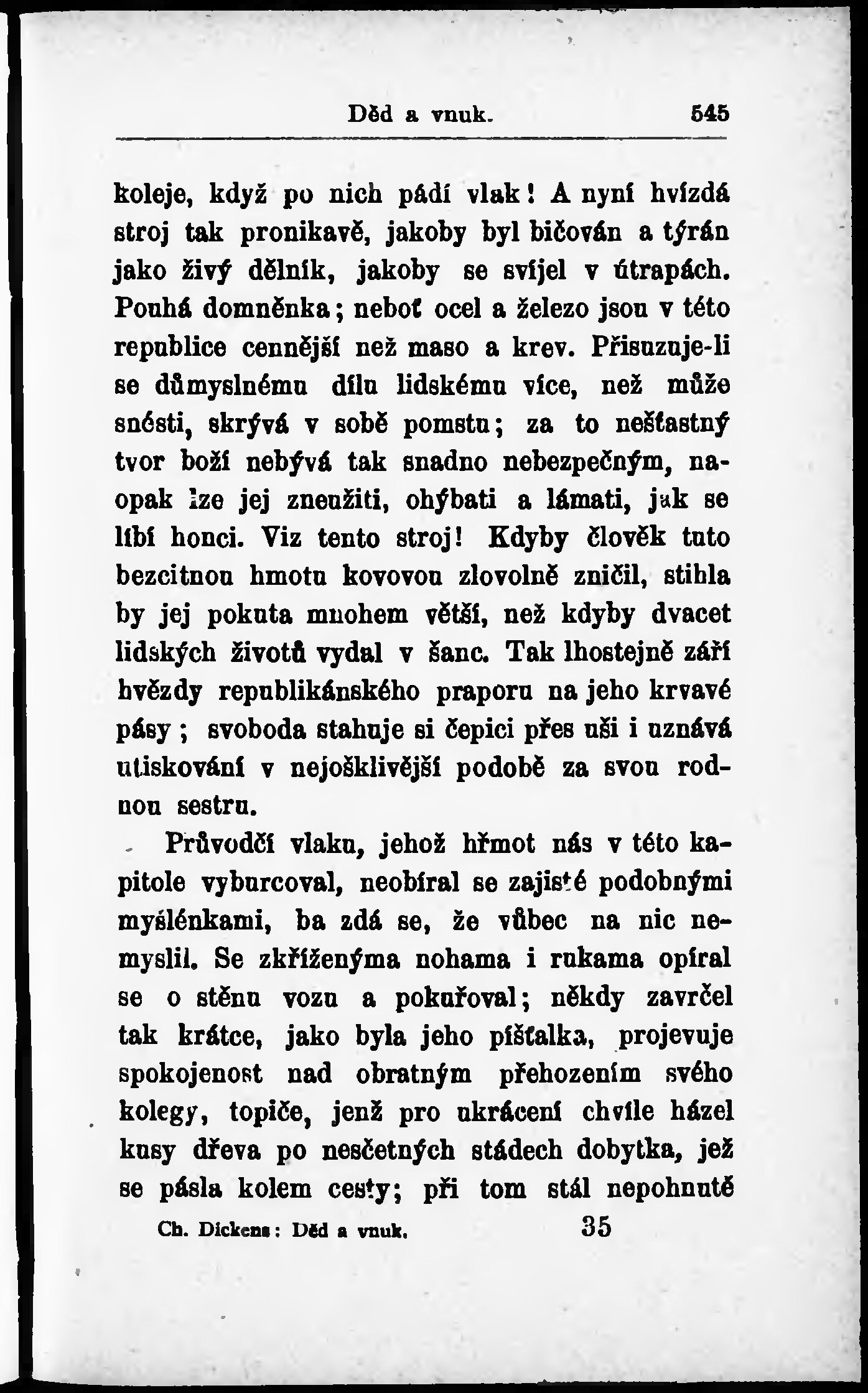 Děd a vnuk. 545

koleje, když po nich pádí vlak! A nyní hvízdá stroj tak pronikavě, jakoby byl bičován a týrán jako živý dělník, jakoby se svíjel v útrapách. Pouhá domněnka; neboť ocel a železo jsou v této republice cennější než maso a krev. Přisuzuje-li se důmyslnému dílu lidskému více, než může snésti, skrývá v sobě pomstu; za to nešťastný tvor boží nebývá tak snadno nebezpečným, naopak lze jej zneužiti, ohýbati a lámati, jak se líbí honci. Viz tento stroj! Kdyby člověk tuto bezcitnou hmotu kovovou zlovolně zničil, stihla by jej pokuta mnohem větší, než kdyby dvacet lidských životů vydal v šanc. Tak lhostejně září hvězdy republikánského praporu na jeho krvavé pásy; svoboda stahuje si čepici přes uši i uznává utiskování v nejošklivější podobě za svou rodnou sestru.

Průvodčí vlaku, jehož hřmot nás v této kapitole vyburcoval, neobíral se zajisté podobnými myšlénkami, ba zdá se, že vůbec na nic nemyslil. Se zkříženýma nohama i rukama opíral se o stěnu vozu a pokuřoval; někdy zavrčel tak krátce, jako byla jeho píšťalka, projevuje spokojenost nad obratným přehozením svého kolegy, topiče, jenž pro ukrácení chvíle házel kusy dřeva po nesčetných stádech dobytka, jež se pásla kolem cesty; při tom stál nepohnutě

Ch. Dickens: Děd a vnuk. 35